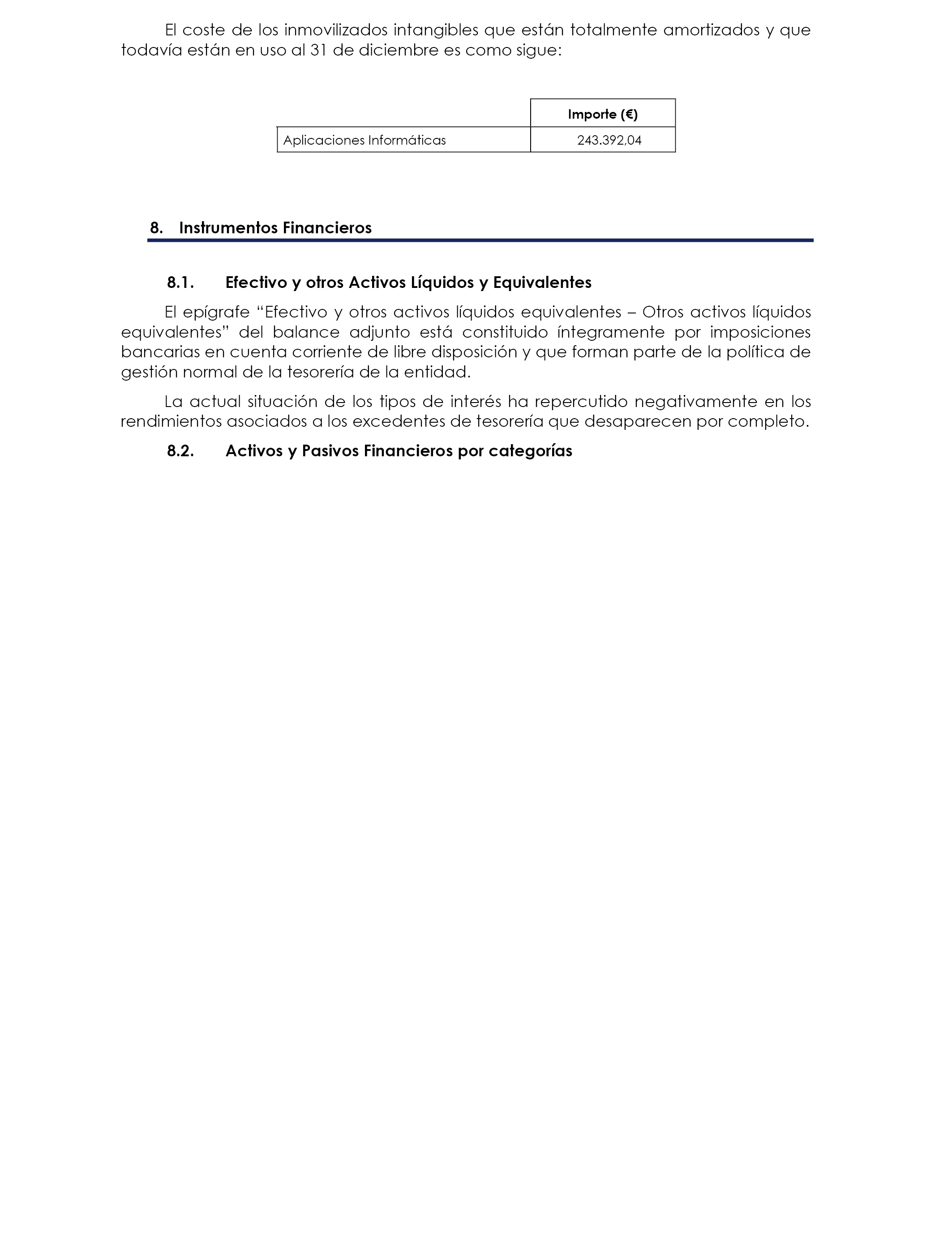 El coste de los inmovilizados intangibles que están totalmente amortizados y que todavía están en uso al 31 de diciembre es como sigue:

| | Importe (€) |
|---|---|
| Aplicaciones Informáticas | 243.392,04 |

8. Instrumentos Financieros

8.1. Efectivo y otros Activos Líquidos y Equivalentes

El epígrafe “Efectivo y otros activos líquidos equivalentes – Otros activos líquidos equivalentes” del balance adjunto está constituido íntegramente por imposiciones bancarias en cuenta corriente de libre disposición y que forman parte de la política de gestión normal de la tesorería de la entidad.

La actual situación de los tipos de interés ha repercutido negativamente en los rendimientos asociados a los excedentes de tesorería que desaparecen por completo.

8.2. Activos y Pasivos Financieros por categorías